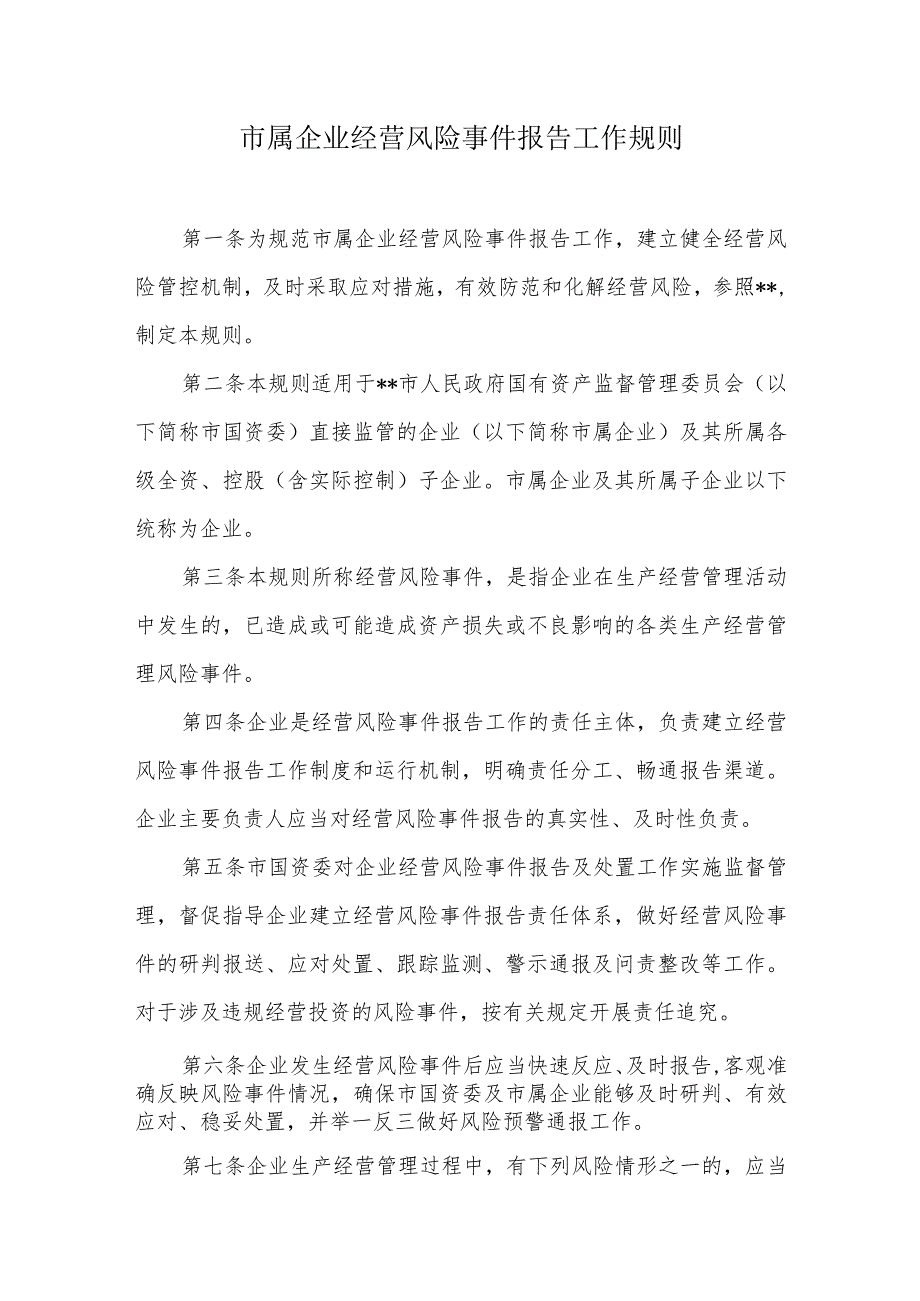 市属企业经营风险事件报告工作规则

第一条为规范市属企业经营风险事件报告工作，建立健全经营风险管控机制，及时采取应对措施，有效防范和化解经营风险，参照**，制定本规则。

第二条本规则适用于**市人民政府国有资产监督管理委员会（以下简称市国资委）直接监管的企业（以下简称市属企业）及其所属各级全资、控股（含实际控制）子企业。市属企业及其所属子企业以下统称为企业。

第三条本规则所称经营风险事件，是指企业在生产经营管理活动中发生的，已造成或可能造成资产损失或不良影响的各类生产经营管理风险事件。

第四条企业是经营风险事件报告工作的责任主体，负责建立经营风险事件报告工作制度和运行机制，明确责任分工、畅通报告渠道。企业主要负责人应当对经营风险事件报告的真实性、及时性负责。

第五条市国资委对企业经营风险事件报告及处置工作实施监督管理，督促指导企业建立经营风险事件报告责任体系，做好经营风险事件的研判报送、应对处置、跟踪监测、警示通报及问责整改等工作。对于涉及违规经营投资的风险事件，按有关规定开展责任追究。

第六条企业发生经营风险事件后应当快速反应、及时报告，客观准确反映风险事件情况，确保市国资委及市属企业能够及时研判、有效应对、稳妥处置，并举一反三做好风险预警通报工作。

第七条企业生产经营管理过程中，有下列风险情形之一的，应当